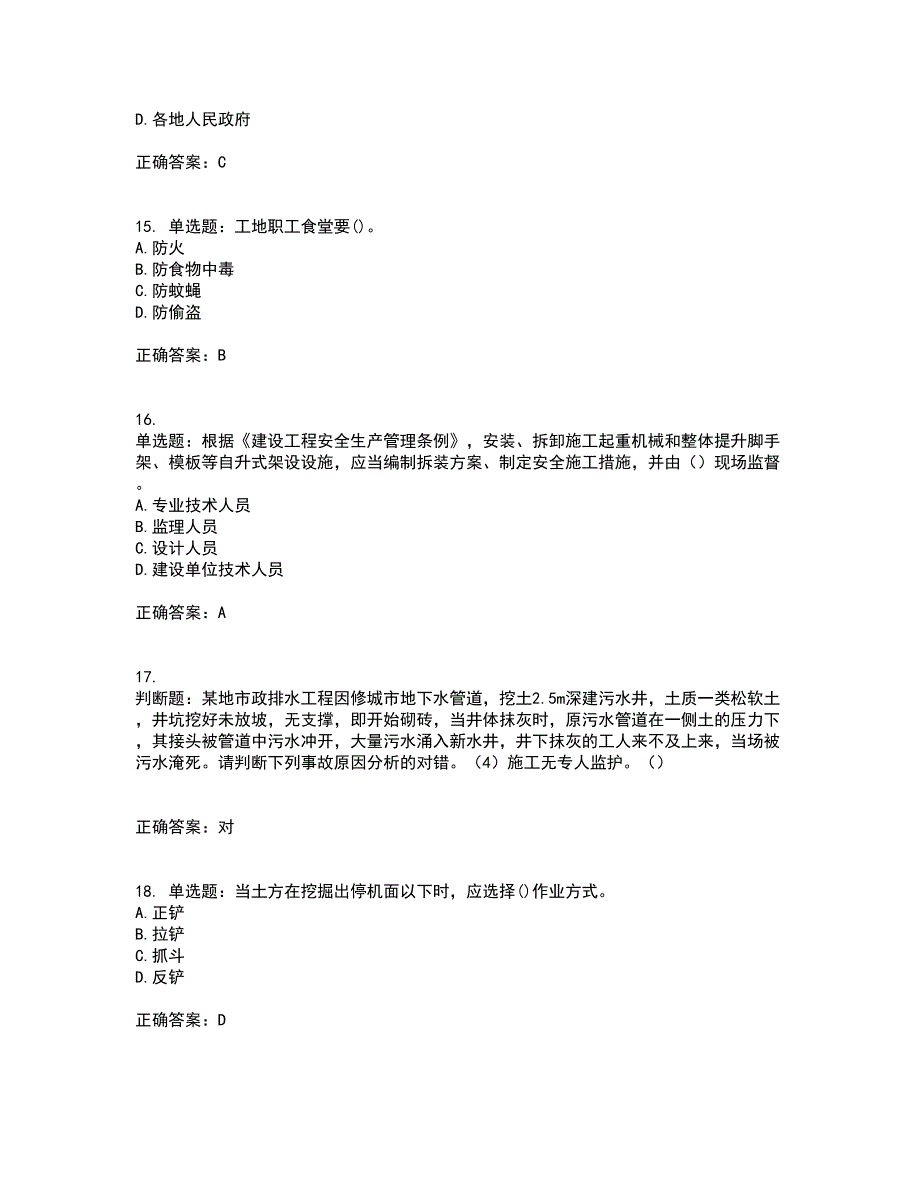 D. 各地人民政府

正确答案：C

15. 单选题：工地职工食堂要()。
A. 防火
B. 防食物中毒
C. 防蚊蝇
D. 防偷盗

正确答案：B

16.
单选题：根据《建设工程安全生产管理条例》，安装、拆卸施工起重机械和整体提升脚手架、模板等自升式架设设施，应当编制拆装方案、制定安全施工措施，并由（）现场监督。
A. 专业技术人员
B. 监理人员
C. 设计人员
D. 建设单位技术人员

正确答案：A

17.
判断题：某地市政排水工程因修城市地下水管道，挖土2.5m深建污水井，土质一类松软土，井坑挖好未放坡，无支撑，即开始砌砖，当井体抹灰时，原污水管道在一侧土的压力下，其接头被管道中污水冲开，大量污水涌入新水井，井下抹灰的工人来不及上来，当场被污水淹死。请判断下列事故原因分析的对错。（4）施工无专人监护。（）

正确答案：对

18. 单选题：当土方在挖掘出停机面以下时，应选择()作业方式。
A. 正铲
B. 拉铲
C. 抓斗
D. 反铲

正确答案：D